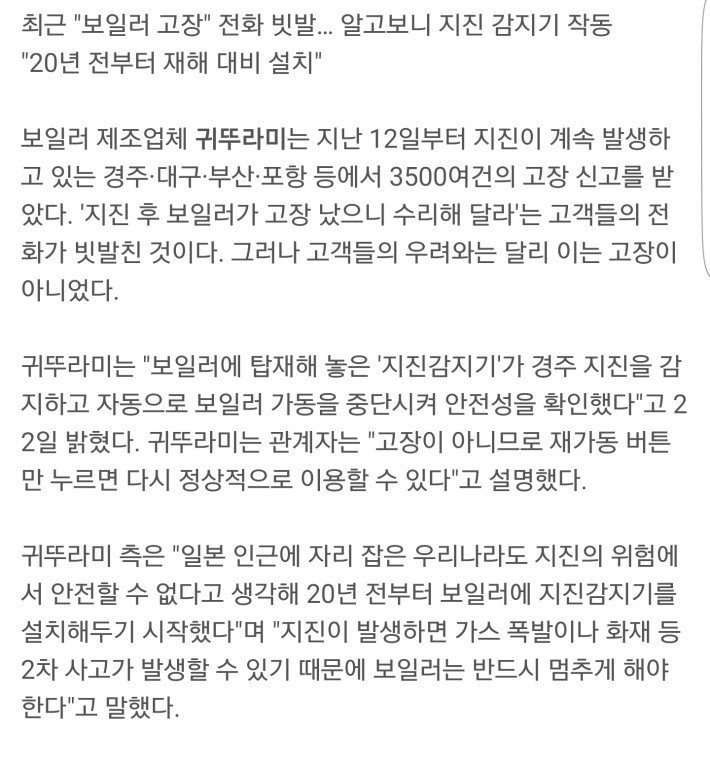 최근 "보일러 고장" 전화 빗발... 알고보니 지진 감지기 작동
"20년 전부터 재해 대비 설치"

보일러 제조업체 귀뚜라미는 지난 12일부터 지진이 계속 발생하고 있는 경주·대구·부산·포항 등에서 3500여건의 고장 신고를 받았다. '지진 후 보일러가 고장 났으니 수리해 달라'는 고객들의 전화가 빗발친 것이다. 그러나 고객들의 우려와는 달리 이는 고장이 아니었다.

귀뚜라미는 "보일러에 탑재해 놓은 '지진감지기'가 경주 지진을 감지하고 자동으로 보일러 가동을 중단시켜 안전성을 확인했다"고 22일 밝혔다. 귀뚜라미는 관계자는 "고장이 아니므로 재가동 버튼만 누르면 다시 정상적으로 이용할 수 있다"고 설명했다.

귀뚜라미 측은 "일본 인근에 자리 잡은 우리나라도 지진의 위험에서 안전할 수 없다고 생각해 20년 전부터 보일러에 지진감지기를 설치해두기 시작했다"며 "지진이 발생하면 가스 폭발이나 화재 등 2차 사고가 발생할 수 있기 때문에 보일러는 반드시 멈추게 해야 한다"고 말했다.